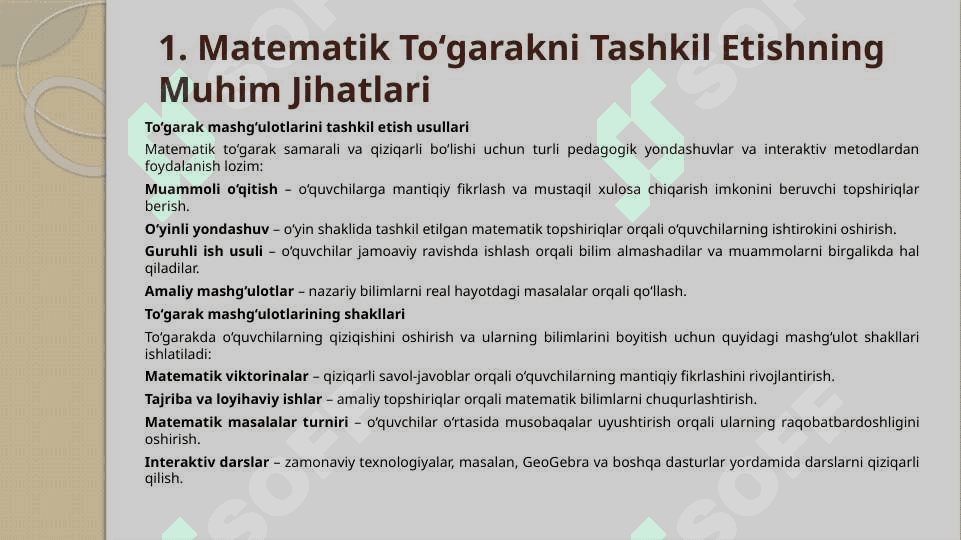 1. Matematik To‘garakni Tashkil Etishning Muhim Jihatlari

To‘garak mashg‘ulotlarini tashkil etish usullari

Matematik to‘garak samarali va qiziqarli bo‘lishi uchun turli pedagogik yondashuvlar va interaktiv metodlardan foydalanish lozim:

Muammoli o‘qitish – o‘quvchilarga mantiqiy fikrlash va mustaqil xulosa chiqarish imkonini beruvchi topshiriqlar berish.

O‘yinli yondashuv – o‘yin shaklida tashkil etilgan matematik topshiriqlar orqali o‘quvchilarning ishtirokini oshirish.

Guruhli ish usuli – o‘quvchilar jamoaviy ravishda ishlash orqali bilim almashadilar va muammolarni birgalikda hal qiladilar.

Amaliy mashg‘ulotlar – nazariy bilimlarni real hayotdagi masalalar orqali qo‘llash.

To‘garak mashg‘ulotlarining shakllari

To‘garakda o‘quvchilarning qiziqishini oshirish va ularning bilimlarini boyitish uchun quyidagi mashg‘ulot shakllari ishlatiladi:

Matematik viktorinalar – qiziqarli savol-javoblar orqali o‘quvchilarning mantiqiy fikrlashini rivojlantirish.

Tajriba va loyihaviy ishlar – amaliy topshiriqlar orqali matematik bilimlarni chuqurlashtirish.

Matematik masalalar turniri – o‘quvchilar o‘rtasida musobaqalar uyushtirish orqali ularning raqobatbardoshligini oshirish.

Interaktiv darslar – zamonaviy texnologiyalar, masalan, GeoGebra va boshqa dasturlar yordamida darslarni qiziqarli qilish.